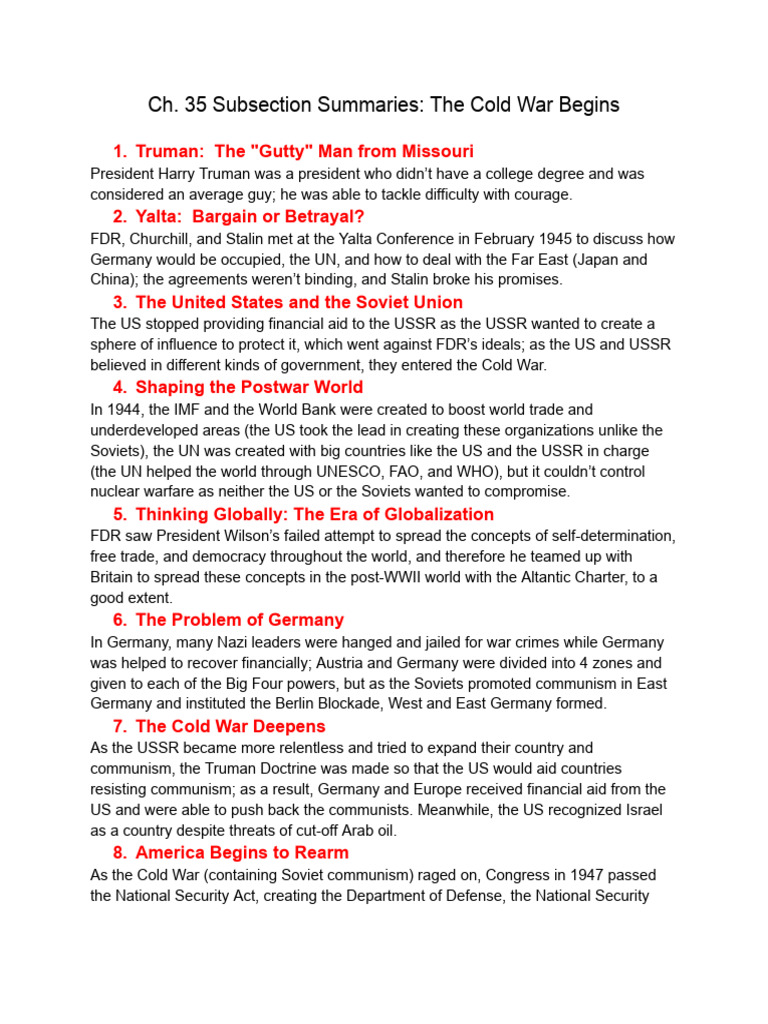 Ch. 35 Subsection Summaries: The Cold War Begins

1. Truman: The "Gutty" Man from Missouri

President Harry Truman was a president who didn't have a college degree and was considered an average guy; he was able to tackle difficulty with courage.

2. Yalta: Bargain or Betrayal?

FDR, Churchill, and Stalin met at the Yalta Conference in February 1945 to discuss how Germany would be occupied, the UN, and how to deal with the Far East (Japan and China); the agreements weren't binding, and Stalin broke his promises.

3. The United States and the Soviet Union

The US stopped providing financial aid to the USSR as the USSR wanted to create a sphere of influence to protect it, which went against FDR's ideals; as the US and USSR believed in different kinds of government, they entered the Cold War.

4. Shaping the Postwar World

In 1944, the IMF and the World Bank were created to boost world trade and underdeveloped areas (the US took the lead in creating these organizations unlike the Soviets), the UN was created with big countries like the US and the USSR in charge (the UN helped the world through UNESCO, FAO, and WHO), but it couldn't control nuclear warfare as neither the US or the Soviets wanted to compromise.

5. Thinking Globally: The Era of Globalization

FDR saw President Wilson's failed attempt to spread the concepts of self-determination, free trade, and democracy throughout the world, and therefore he teamed up with Britain to spread these concepts in the post-WWII world with the Altantic Charter, to a good extent.

6. The Problem of Germany

In Germany, many Nazi leaders were hanged and jailed for war crimes while Germany was helped to recover financially; Austria and Germany were divided into 4 zones and given to each of the Big Four powers, but as the Soviets promoted communism in East Germany and instituted the Berlin Blockade, West and East Germany formed.

7. The Cold War Deepens

As the USSR became more relentless and tried to expand their country and communism, the Truman Doctrine was made so that the US would aid countries resisting communism; as a result, Germany and Europe received financial aid from the US and were able to push back the communists. Meanwhile, the US recognized Israel as a country despite threats of cut-off Arab oil.

8. America Begins to Rearm

As the Cold War (containing Soviet communism) raged on, Congress in 1947 passed the National Security Act, creating the Department of Defense, the National Security